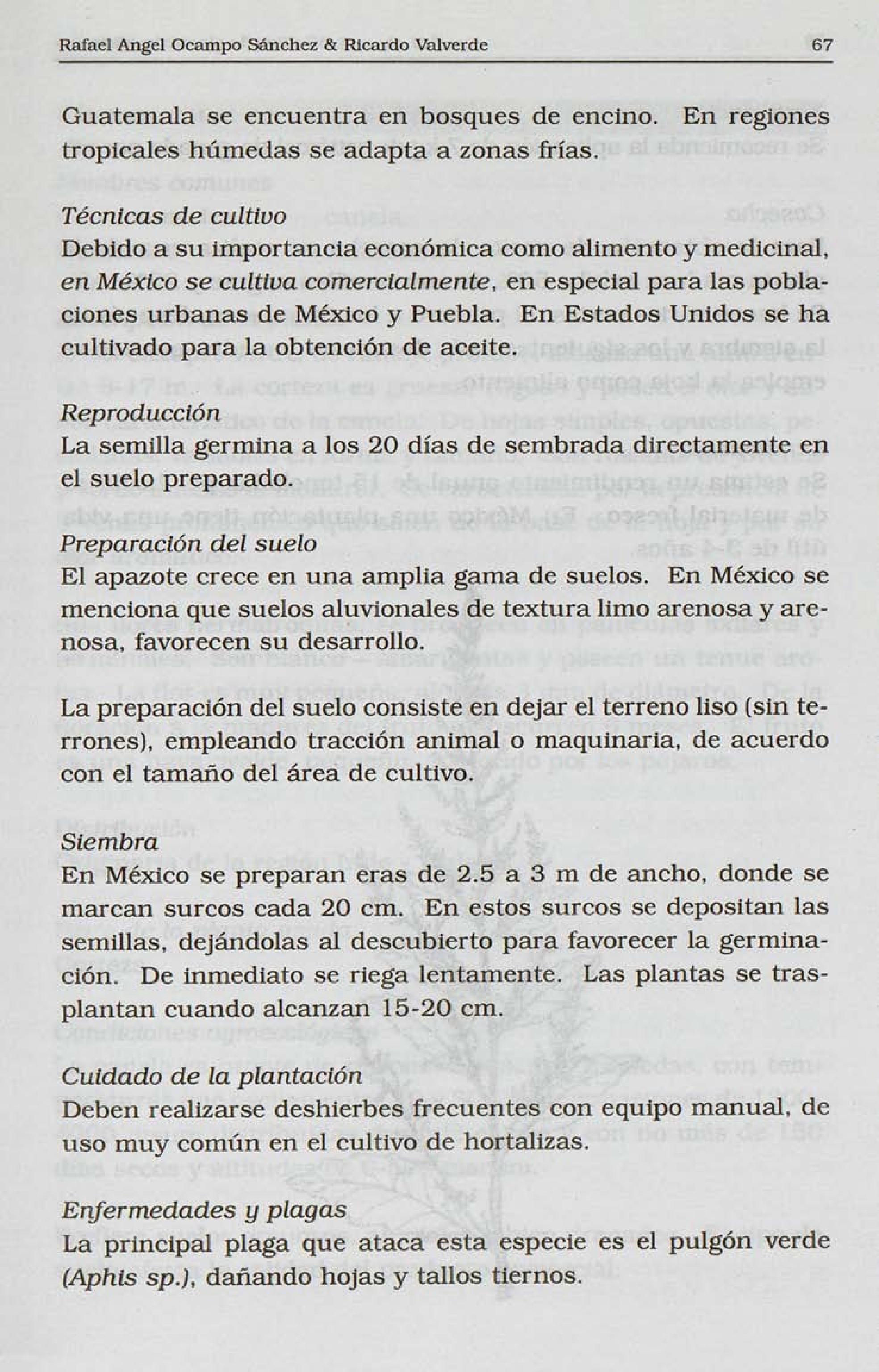 Rafael Angel Ocampo Sánchez & Ricardo Valverde 67

Guatemala se encuentra en bosques de encino. En regiones tropicales húmedas se adapta a zonas frías.

Técnicas de cultivo
Debido a su importancia económica como alimento y medicinal, en México se cultiva comercialmente, en especial para las poblaciones urbanas de México y Puebla. En Estados Unidos se ha cultivado para la obtención de aceite.

Reproducción
La semilla germina a los 20 días de sembrada directamente en el suelo preparado.

Preparación del suelo
El apazote crece en una amplia gama de suelos. En México se menciona que suelos aluvionales de textura limo arenosa y arenosa, favorecen su desarrollo.

La preparación del suelo consiste en dejar el terreno liso (sin terrones), empleando tracción animal o maquinaria, de acuerdo con el tamaño del área de cultivo.

Siembra
En México se preparan eras de 2.5 a 3 m de ancho, donde se marcan surcos cada 20 cm. En estos surcos se depositan las semillas, dejándolas al descubierto para favorecer la germinación. De inmediato se riega lentamente. Las plantas se trasplantan cuando alcanzan 15-20 cm.

Cuidado de la plantación
Deben realizarse deshierbes frecuentes con equipo manual, de uso muy común en el cultivo de hortalizas.

Enfermedades y plagas
La principal plaga que ataca esta especie es el pulgón verde (Aphis sp.), dañando hojas y tallos tiernos.